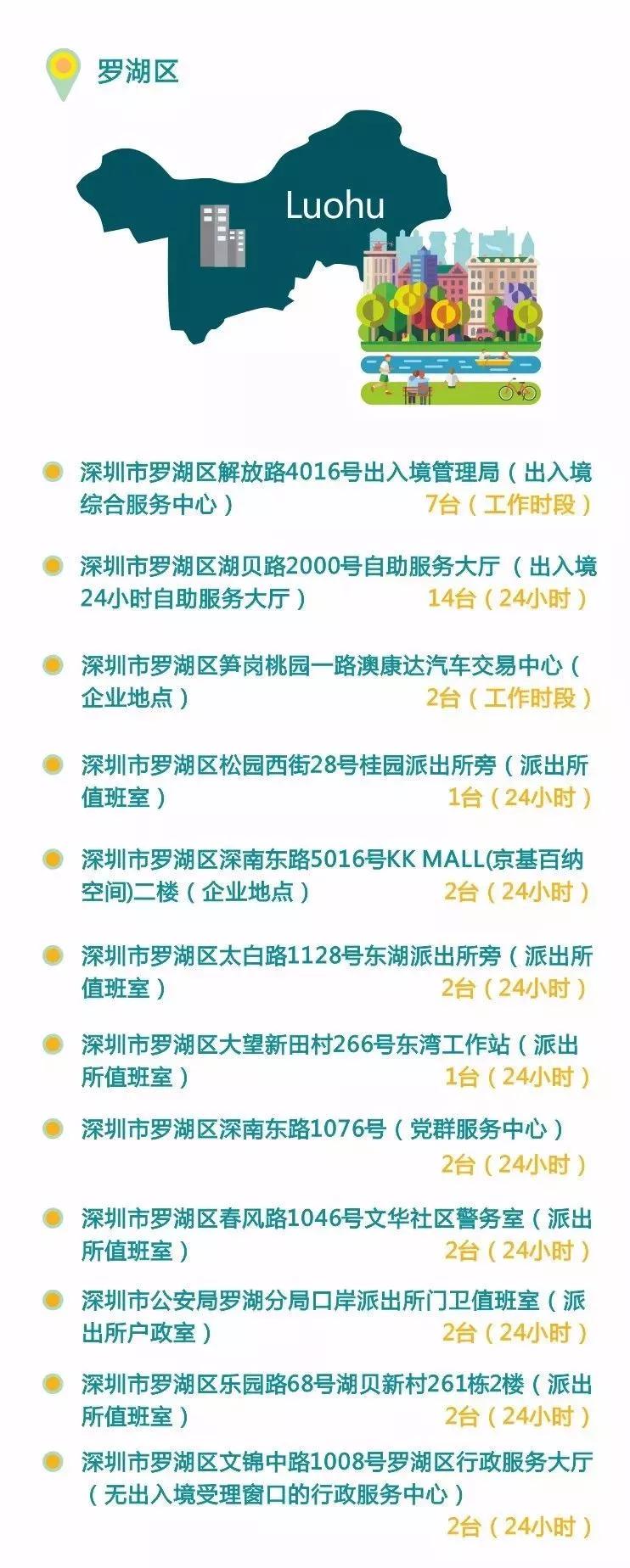 罗湖区

Luohu

深圳市罗湖区解放路4016号出入境管理局（出入境综合服务中心） 7台（工作时段）

深圳市罗湖区湖贝路2000号自助服务大厅（出入境24小时自助服务大厅） 14台（24小时）

深圳市罗湖区笋岗桃园一路澳康达汽车交易中心（企业地点） 2台（工作时段）

深圳市罗湖区松园西街28号桂园派出所旁（派出所值班室） 1台（24小时）

深圳市罗湖区深南东路5016号KK MALL(京基百纳空间)二楼（企业地点） 2台（24小时）

深圳市罗湖区太白路1128号东湖派出所旁（派出所值班室） 2台（24小时）

深圳市罗湖区大望新田村266号东湾工作站（派出所值班室） 1台（24小时）

深圳市罗湖区深南东路1076号（党群服务中心） 2台（24小时）

深圳市罗湖区春风路1046号文华社区警务室（派出所值班室） 2台（24小时）

深圳市公安局罗湖分局口岸派出所门卫值班室（派出所户政室） 2台（24小时）

深圳市罗湖区乐园路68号湖贝新村261栋2楼（派出所值班室） 2台（24小时）

深圳市罗湖区文锦中路1008号罗湖区行政服务大厅（无出入境受理窗口的行政服务中心） 2台（24小时）